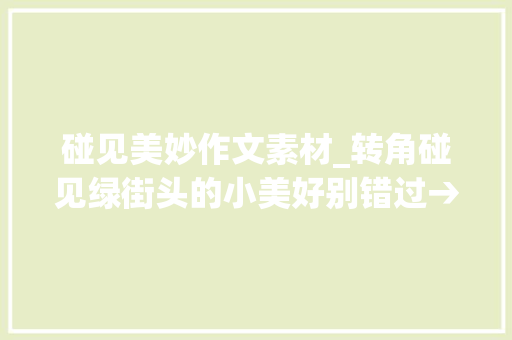 碰见美妙作文素材_转角碰见绿街头的小美好别错过→